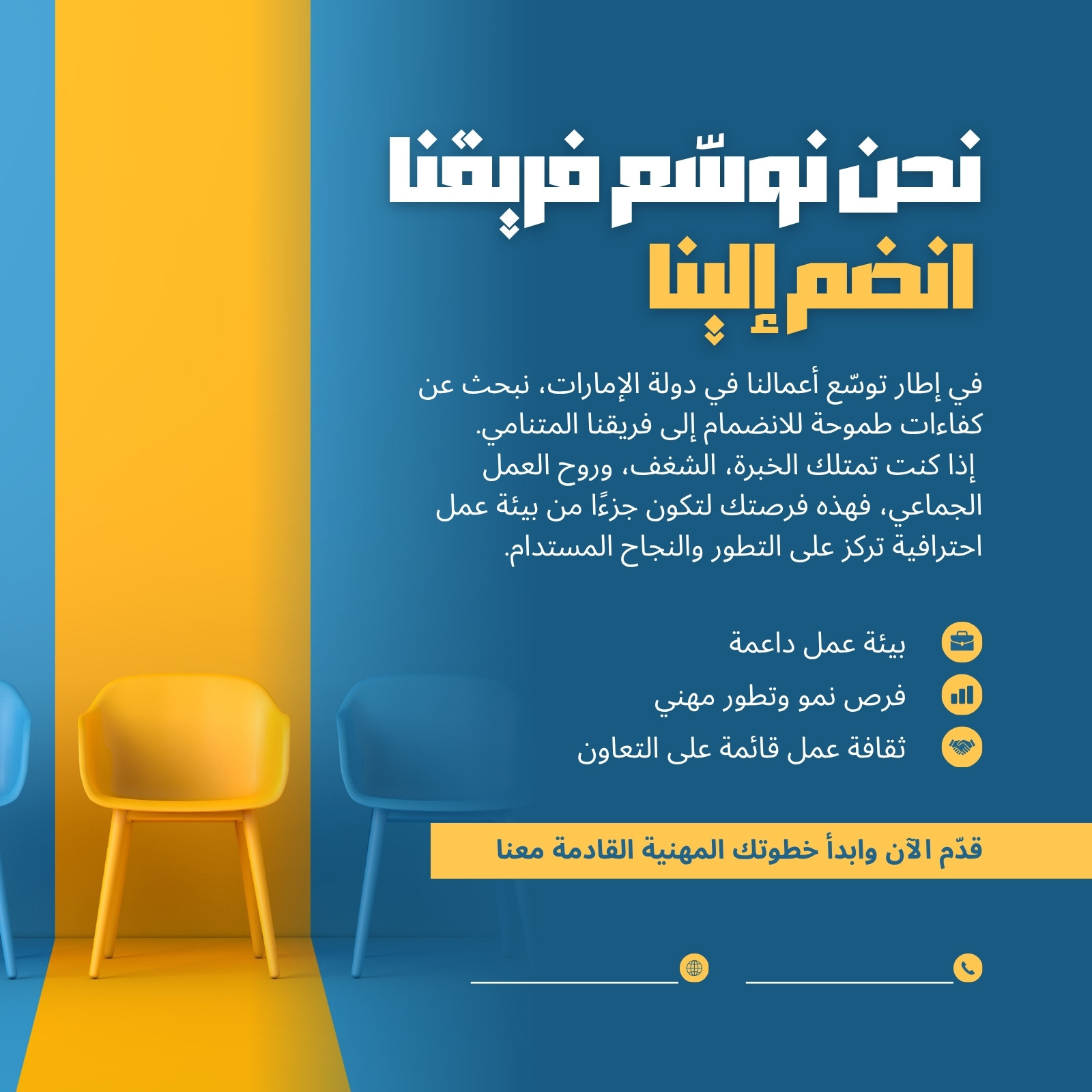 نحن نوسّع فريقنا
انضم إلينا

في إطار توسّع أعمالنا في دولة الإمارات، نبحث عن كفاءات طموحة للانضمام إلى فريقنا المتنامي.
إذا كنت تمتلك الخبرة، الشغف، وروح العمل الجماعي، فهذه فرصتك لتكون جزءًا من بيئة عمل احترافية تركز على التطور والنجاح المستدام.

بيئة عمل داعمة
فرص نمو وتطور مهني
ثقافة عمل قائمة على التعاون

قدّم الآن وابدأ خطوتك المهنية القادمة معنا

____ ____